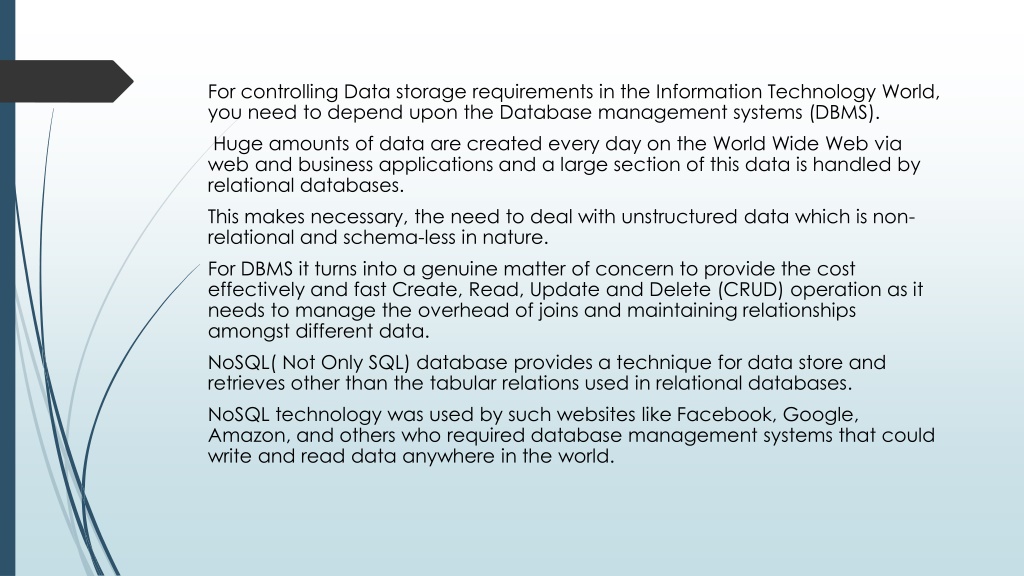 For controlling Data storage requirements in the Information Technology World, you need to depend upon the Database management systems (DBMS).

Huge amounts of data are created every day on the World Wide Web via web and business applications and a large section of this data is handled by relational databases.

This makes necessary, the need to deal with unstructured data which is non-relational and schema-less in nature.

For DBMS it turns into a genuine matter of concern to provide the cost effectively and fast Create, Read, Update and Delete (CRUD) operation as it needs to manage the overhead of joins and maintaining relationships amongst different data.

NoSQL( Not Only SQL) database provides a technique for data store and retrieves other than the tabular relations used in relational databases.

NoSQL technology was used by such websites like Facebook, Google, Amazon, and others who required database management systems that could write and read data anywhere in the world.